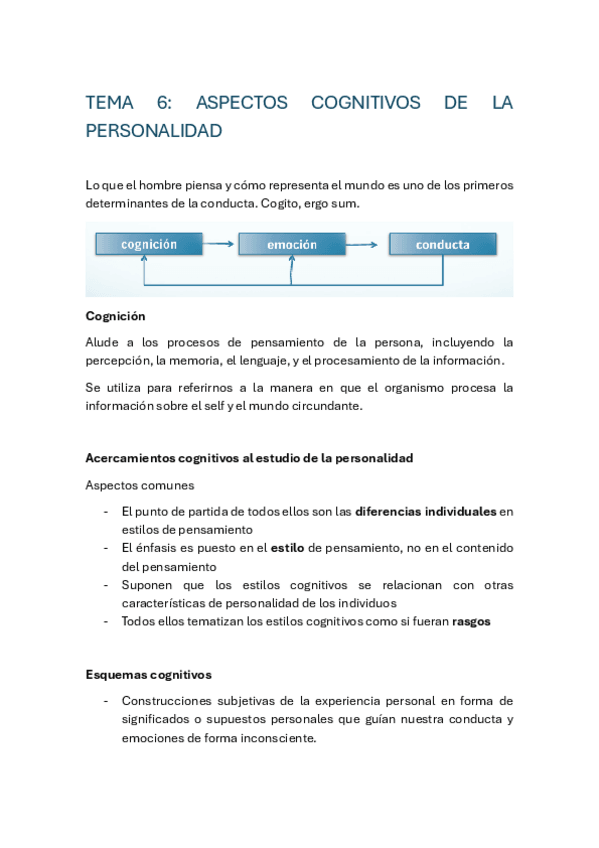 TEMA 6: ASPECTOS COGNITIVOS DE LA PERSONALIDAD

Lo que el hombre piensa y cómo representa el mundo es uno de los primeros determinantes de la conducta. Cogito, ergo sum.

cognición
emoción
conducta

Cognición

Alude a los procesos de pensamiento de la persona, incluyendo la percepción, la memoria, el lenguaje, y el procesamiento de la información.

Se utiliza para referirnos a la manera en que el organismo procesa la información sobre el self y el mundo circundante.

Acercamientos cognitivos al estudio de la personalidad

Aspectos comunes

- El punto de partida de todos ellos son las diferencias individuales en estilos de pensamiento
- El énfasis es puesto en el estilo de pensamiento, no en el contenido del pensamiento
- Suponen que los estilos cognitivos se relacionan con otras características de personalidad de los individuos
- Todos ellos tematizan los estilos cognitivos como si fueran rasgos

Esquemas cognitivos

- Construcciones subjetivas de la experiencia personal en forma de significados o supuestos personales que guían nuestra conducta y emociones de forma inconsciente.